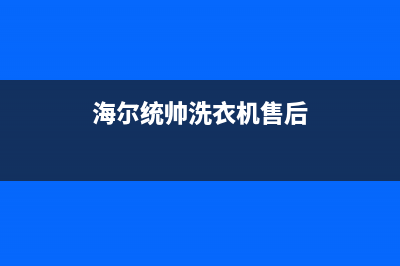 海尔统帅洗衣机售后